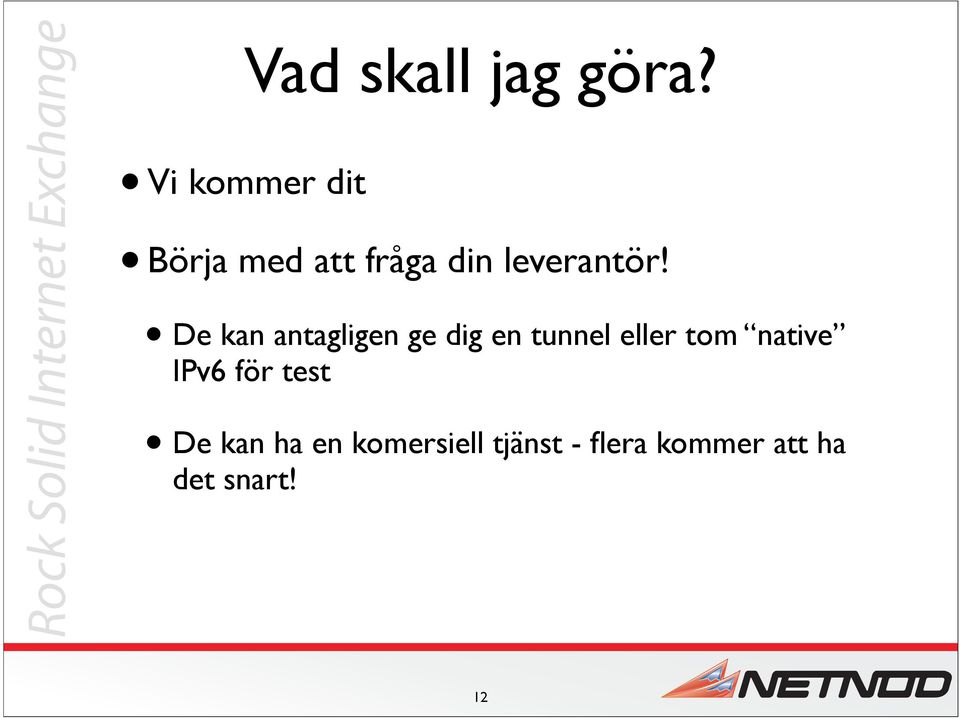 Rock Solid Internet Exchange

Vad skall jag göra?

• Vi kommer dit

• Börja med att fråga din leverantör!

• De kan antagligen ge dig en tunnel eller tom “native” IPv6 för test

• De kan ha en komersiell tjänst - flera kommer att ha det snart!

12

NETNOD